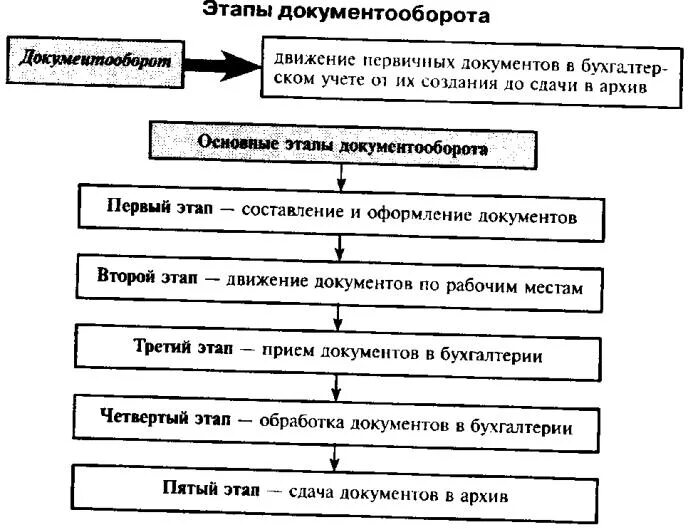 Этапы документооборота

Документооборот

движение первичных документов в бухгалтерском учете от их создания до сдачи в архив

Основные этапы документооборота

Первый этап — составление и оформление документов

Второй этап — движение документов по рабочим местам

Третий этап — прием документов в бухгалтерии

Четвертый этап — обработка документов в бухгалтерии

Пятый этап — сдача документов в архив